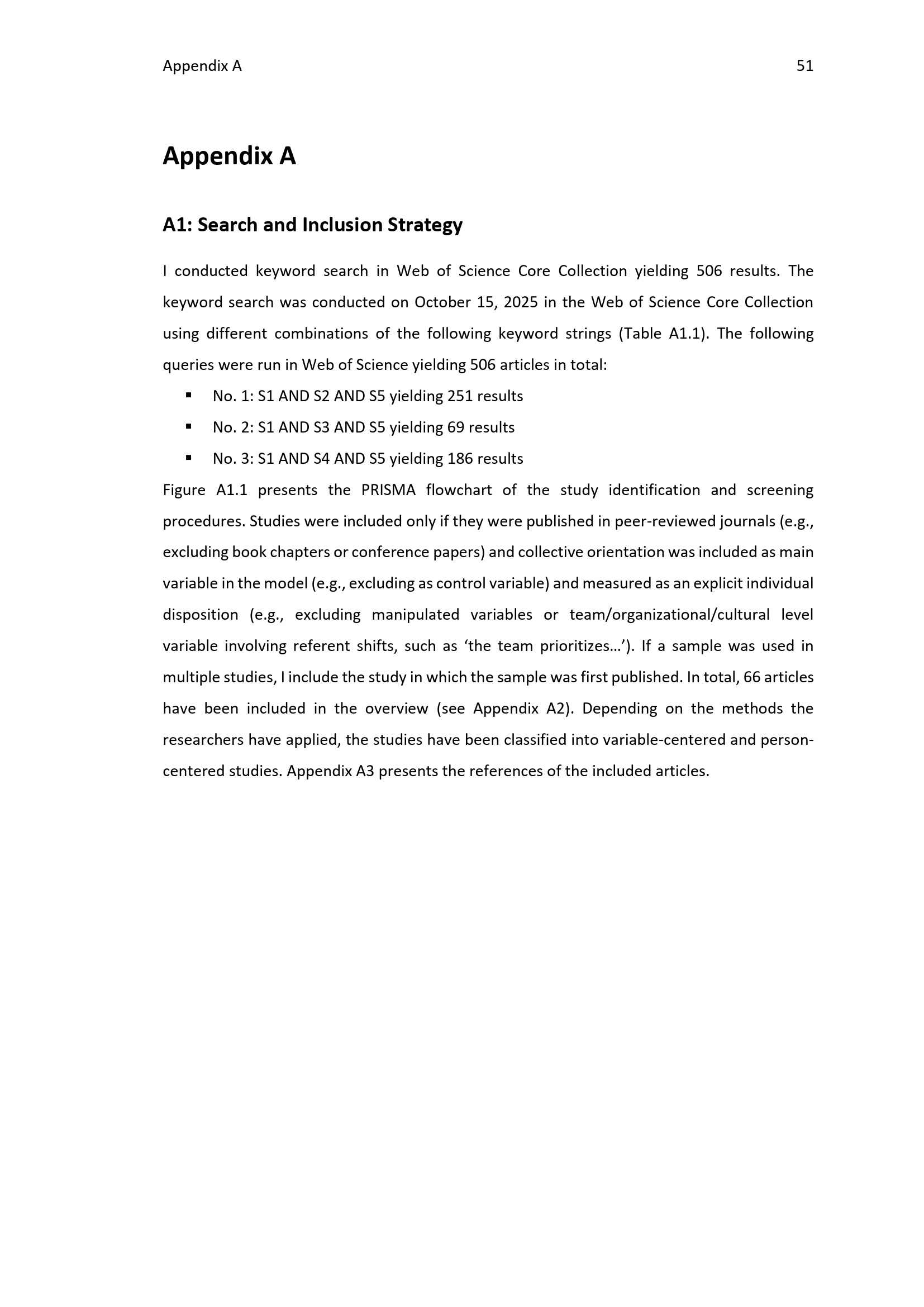 Appendix A 51

Appendix A

A1: Search and Inclusion Strategy

I conducted keyword search in Web of Science Core Collection yielding 506 results. The keyword search was conducted on October 15, 2025 in the Web of Science Core Collection using different combinations of the following keyword strings (Table A1.1). The following queries were run in Web of Science yielding 506 articles in total:

• No. 1: S1 AND S2 AND S5 yielding 251 results
• No. 2: S1 AND S3 AND S5 yielding 69 results
• No. 3: S1 AND S4 AND S5 yielding 186 results

Figure A1.1 presents the PRISMA flowchart of the study identification and screening procedures. Studies were included only if they were published in peer-reviewed journals (e.g., excluding book chapters or conference papers) and collective orientation was included as main variable in the model (e.g., excluding as control variable) and measured as an explicit individual disposition (e.g., excluding manipulated variables or team/organizational/cultural level variable involving referent shifts, such as 'the team prioritizes…'). If a sample was used in multiple studies, I include the study in which the sample was first published. In total, 66 articles have been included in the overview (see Appendix A2). Depending on the methods the researchers have applied, the studies have been classified into variable-centered and person-centered studies. Appendix A3 presents the references of the included articles.